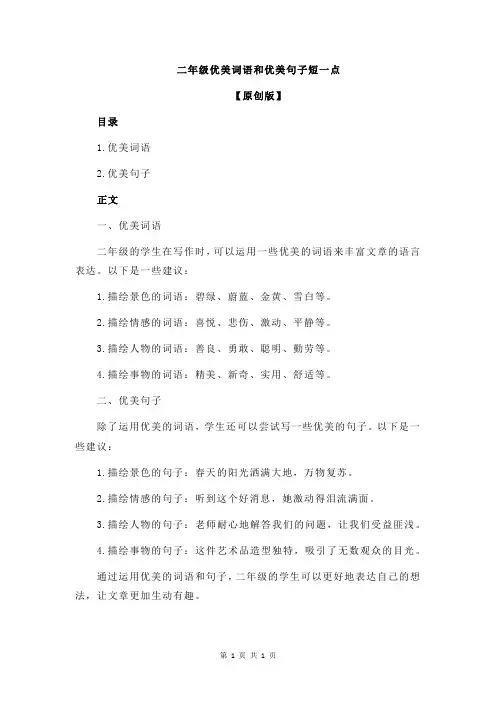 二年级优美词语和优美句子短一点

【原创版】

目录

1.优美词语

2.优美句子

正文

一、优美词语

二年级的学生在写作时，可以运用一些优美的词语来丰富文章的语言表达。以下是一些建议：

1.描绘景色的词语：碧绿、蔚蓝、金黄、雪白等。

2.描绘情感的词语：喜悦、悲伤、激动、平静等。

3.描绘人物的词语：善良、勇敢、聪明、勤劳等。

4.描绘事物的词语：精美、新奇、实用、舒适等。

二、优美句子

除了运用优美的词语，学生还可以尝试写一些优美的句子。以下是一些建议：

1.描绘景色的句子：春天的阳光洒满大地，万物复苏。

2.描绘情感的句子：听到这个好消息，她激动得泪流满面。

3.描绘人物的句子：老师耐心地解答我们的问题，让我们受益匪浅。

4.描绘事物的句子：这件艺术品造型独特，吸引了无数观众的目光。

通过运用优美的词语和句子，二年级的学生可以更好地表达自己的想法，让文章更加生动有趣。

第 1 页 共 1 页